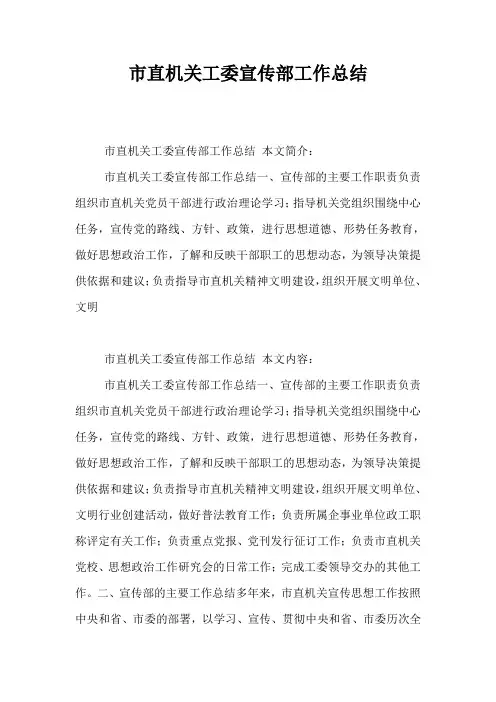 市直机关工委宣传部工作总结

市直机关工委宣传部工作总结 本文简介：

市直机关工委宣传部工作总结一、宣传部的主要工作职责负责组织市直机关党员干部进行政治理论学习；指导机关党组织围绕中心任务，宣传党的路线、方针、政策，进行思想道德、形势任务教育，做好思想政治工作，了解和反映干部职工的思想动态，为领导决策提供依据和建议；负责指导市直机关精神文明建设，组织开展文明单位、文明

市直机关工委宣传部工作总结 本文内容：

市直机关工委宣传部工作总结一、宣传部的主要工作职责负责组织市直机关党员干部进行政治理论学习；指导机关党组织围绕中心任务，宣传党的路线、方针、政策，进行思想道德、形势任务教育，做好思想政治工作，了解和反映干部职工的思想动态，为领导决策提供依据和建议；负责指导市直机关精神文明建设，组织开展文明单位、文明行业创建活动，做好普法教育工作；负责所属企事业单位政工职称评定有关工作；负责重点党报、党刊发行征订工作；负责市直机关党校、思想政治工作研究会的日常工作；完成工委领导交办的其他工作。二、宣传部的主要工作总结多年来，市直机关宣传思想工作按照中央和省、市委的部署，以学习、宣传、贯彻中央和省、市委历次全